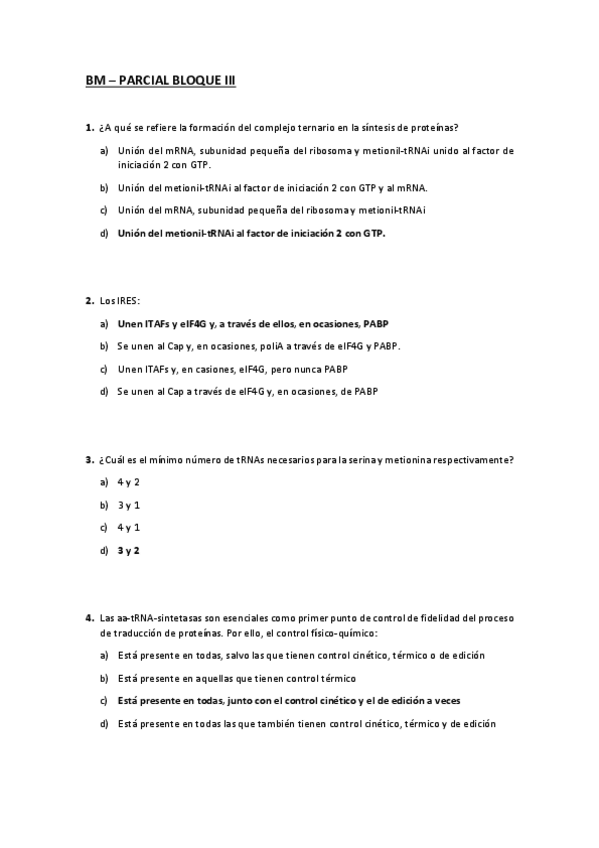 BM – PARCIAL BLOQUE III

1. ¿A qué se refiere la formación del complejo ternario en la síntesis de proteínas?

a) Unión del mRNA, subunidad pequeña del ribosoma y metionil-tRNAi unido al factor de iniciación 2 con GTP.

b) Unión del metionil-tRNAi al factor de iniciación 2 con GTP y al mRNA.

c) Unión del mRNA, subunidad pequeña del ribosoma y metionil-tRNAi

d) Unión del metionil-tRNAi al factor de iniciación 2 con GTP.

2. Los IRES:

a) Unen ITAFs y eIF4G y, a través de ellos, en ocasiones, PABP

b) Se unen al Cap y, en ocasiones, poliA a través de eIF4G y PABP.

c) Unen ITAFs y, en casiones, eIF4G, pero nunca PABP

d) Se unen al Cap a través de eIF4G y, en ocasiones, de PABP

3. ¿Cuál es el mínimo número de tRNAs necesarios para la serina y metionina respectivamente?

a) 4 y 2

b) 3 y 1

c) 4 y 1

d) 3 y 2

4. Las aa-tRNA-sintetasas son esenciales como primer punto de control de fidelidad del proceso de traducción de proteínas. Por ello, el control físico-químico:

a) Está presente en todas, salvo las que tienen control cinético, térmico o de edición

b) Está presente en aquellas que tienen control térmico

c) Está presente en todas, junto con el control cinético y el de edición a veces

d) Está presente en todas las que también tienen control cinético, térmico y de edición